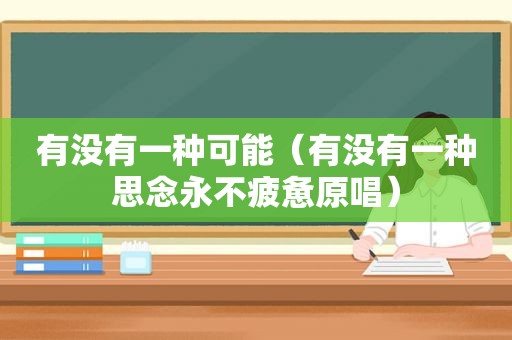 有没有一种可能（有没有一种思念永不疲惫原唱）